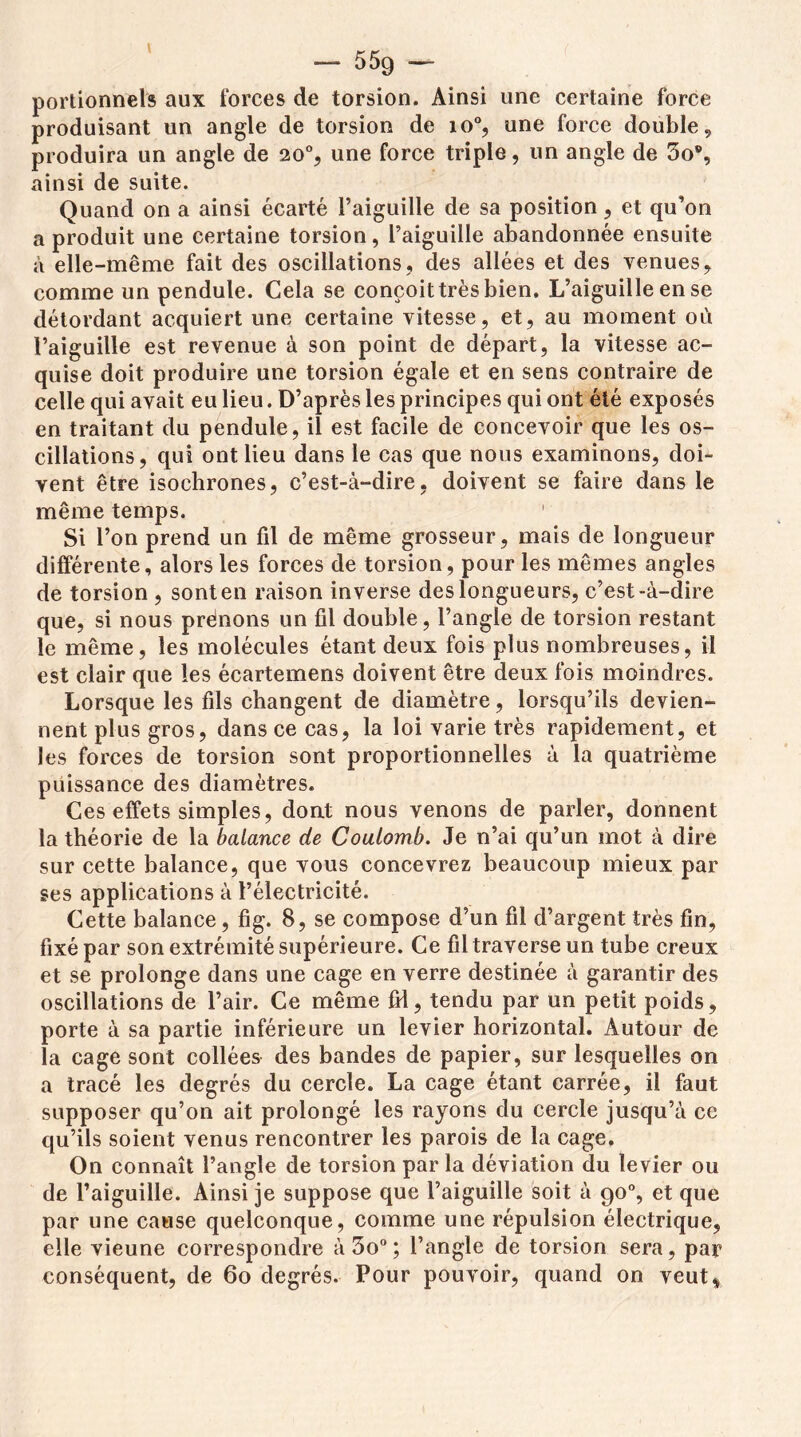 — 559 —

portionnels aux forces de torsion. Ainsi une certaine force produisant un angle de torsion de 10°, une force double, produira un angle de 20°, une force triple, un angle de 30°, ainsi de suite.

Quand on a ainsi écarté l'aiguille de sa position, et qu'on a produit une certaine torsion, l'aiguille abandonnée ensuite à elle-même fait des oscillations, des allées et des venues, comme un pendule. Cela se conçoit très bien. L'aiguille en se détordant acquiert une certaine vitesse, et, au moment où l'aiguille est revenue à son point de départ, la vitesse acquise doit produire une torsion égale et en sens contraire de celle qui avait eu lieu. D'après les principes qui ont été exposés en traitant du pendule, il est facile de concevoir que les oscillations, qui ont lieu dans le cas que nous examinons, doivent être isochrones, c'est-à-dire, doivent se faire dans le même temps.

Si l'on prend un fil de même grosseur, mais de longueur différente, alors les forces de torsion, pour les mêmes angles de torsion, sont en raison inverse des longueurs, c'est-à-dire que, si nous prenons un fil double, l'angle de torsion restant le même, les molécules étant deux fois plus nombreuses, il est clair que les écartemens doivent être deux fois moindres.

Lorsque les fils changent de diamètre, lorsqu'ils deviennent plus gros, dans ce cas, la loi varie très rapidement, et les forces de torsion sont proportionnelles à la quatrième puissance des diamètres.

Ces effets simples, dont nous venons de parler, donnent la théorie de la balance de Coulomb. Je n'ai qu'un mot à dire sur cette balance, que vous concevrez beaucoup mieux par ses applications à l'électricité.

Cette balance, fig. 8, se compose d'un fil d'argent très fin, fixé par son extrémité supérieure. Ce fil traverse un tube creux et se prolonge dans une cage en verre destinée à garantir des oscillations de l'air. Ce même fil, tendu par un petit poids, porte à sa partie inférieure un levier horizontal. Autour de la cage sont collées des bandes de papier, sur lesquelles on a tracé les degrés du cercle. La cage étant carrée, il faut supposer qu'on ait prolongé les rayons du cercle jusqu'à ce qu'ils soient venus rencontrer les parois de la cage.

On connaît l'angle de torsion par la déviation du levier ou de l'aiguille. Ainsi je suppose que l'aiguille soit à 90°, et que par une cause quelconque, comme une répulsion électrique, elle vieune correspondre à 30°; l'angle de torsion sera, par conséquent, de 60 degrés. Pour pouvoir, quand on veut,